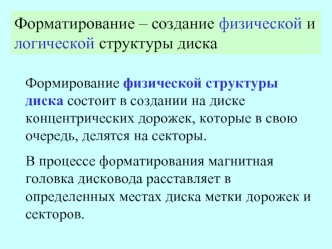 Форматирование – создание физической и логической структуры диска

Формирование физической структуры диска состоит в создании на диске концентрических дорожек, которые в свою очередь, делятся на секторы.

В процессе форматирования магнитная головка дисковода расставляет в определенных местах диска метки дорожек и секторов.